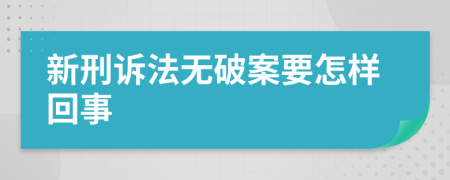 新刑诉法无破案要怎样回事